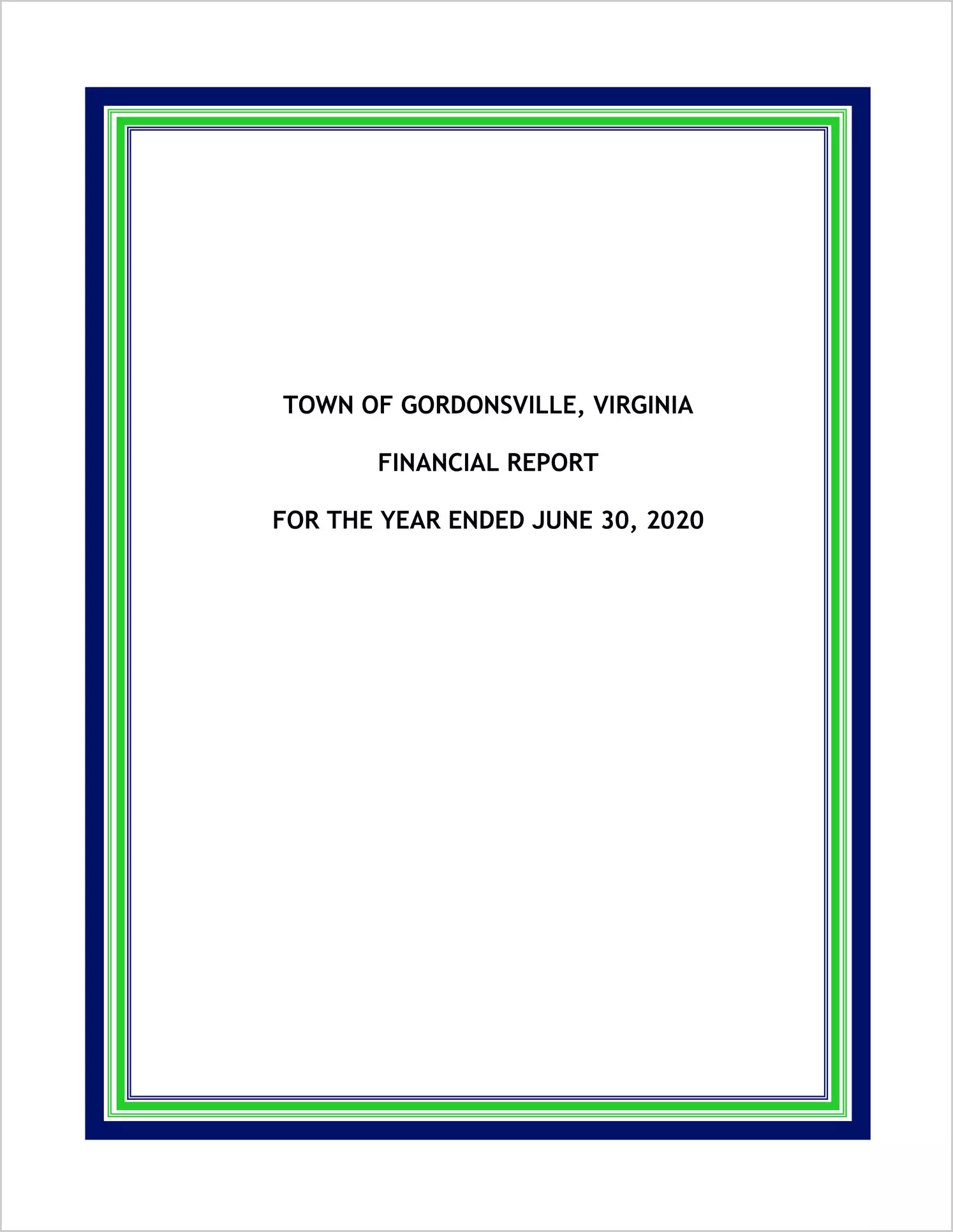 TOWN OF GORDONSVILLE, VIRGINIA

FINANCIAL REPORT

FOR THE YEAR ENDED JUNE 30, 2020